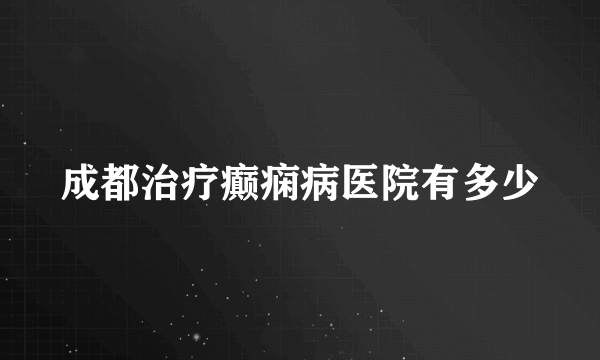 成都治疗癫痫病医院有多少